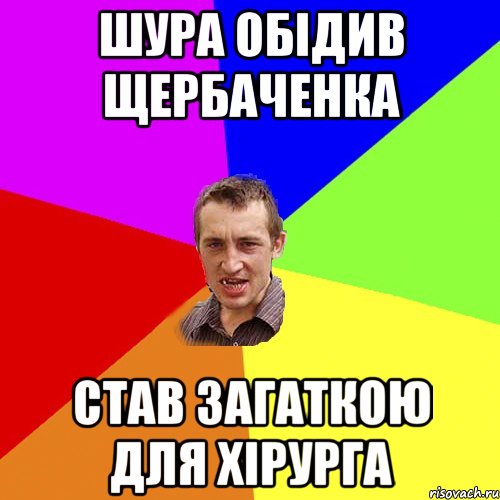 ШУРА ОБІДИВ ЩЕРБАЧЕНКА

СТАВ ЗАГАТКОЮ ДЛЯ ХІРУРГА

risovach.ru